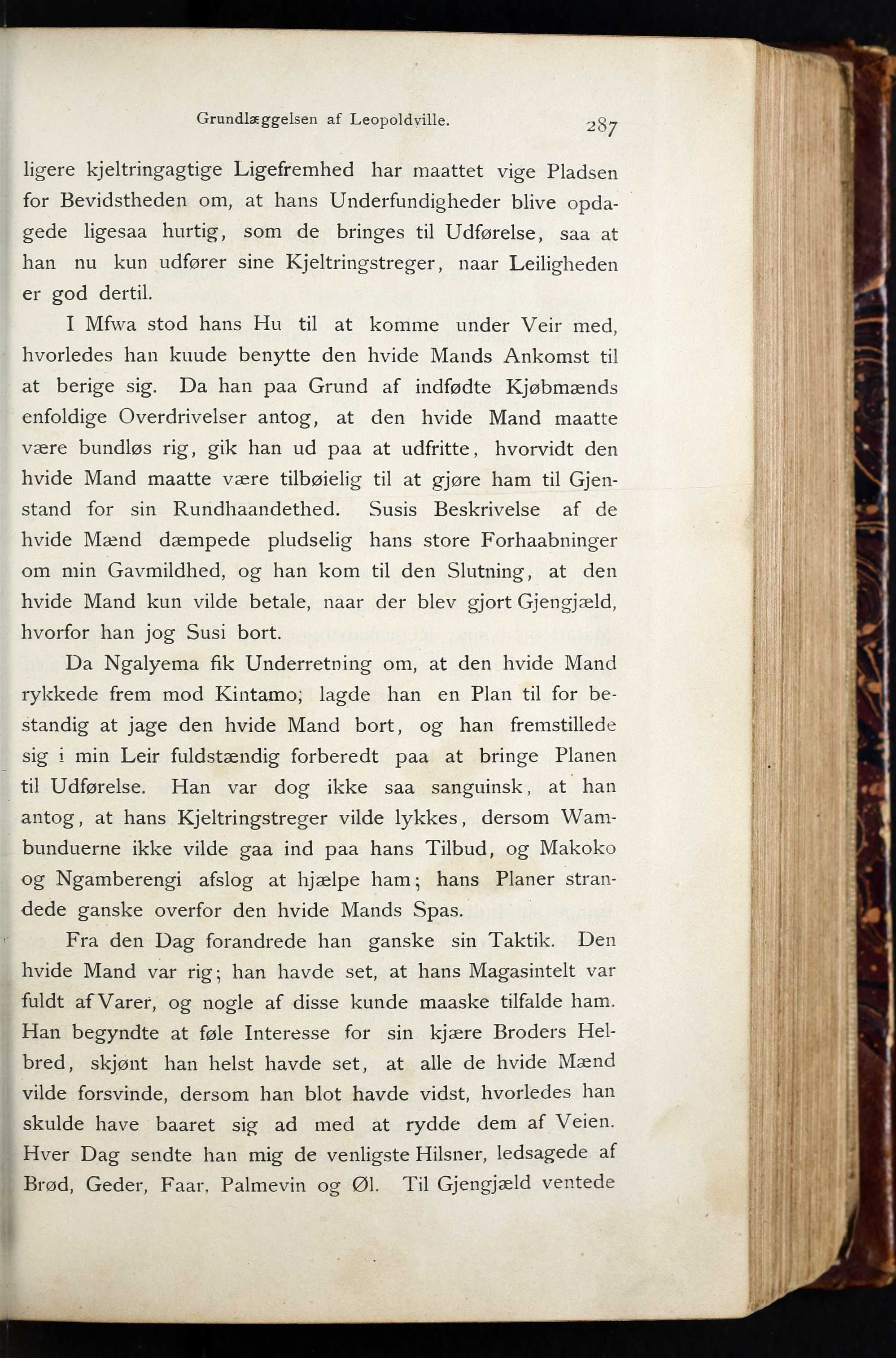 Grundlæggelsen af Leopoldville. 287

ligere kjeltringagtige Ligefremhed har maattet vige Pladsen for Bevidstheden om, at hans Underfundigheder blive opdagede ligesaa hurtig, som de bringes til Udførelse, saa at han nu kun udfører sine Kjeltringstreger, naar Leiligheden er god dertil.

I Mfwa stod hans Hu til at komme under Veir med, hvorledes han kuude benytte den hvide Mands Ankomst til at berige sig. Da han paa Grund af indfødte Kjøbmænds enfoldige Overdrivelser antog, at den hvide Mand maatte være bundløs rig, gik han ud paa at udfritte, hvorvidt den hvide Mand maatte være tilbøielig til at gjøre ham til Gjenstand for sin Rundhaandethed. Susis Beskrivelse af de hvide Mænd dæmpede pludselig hans store Forhaabninger om min Gavmildhed, og han kom til den Slutning, at den hvide Mand kun vilde betale, naar der blev gjort Gjengjæld, hvorfor han jog Susi bort.

Da Ngalyema fik Underretning om, at den hvide Mand rykkede frem mod Kintamo; lagde han en Plan til for bestandig at jage den hvide Mand bort, og han fremstillede sig i min Leir fuldstændig forberedt paa at bringe Planen til Udførelse. Han var dog ikke saa sanguinsk, at han antog, at hans Kjeltringstreger vilde lykkes, dersom Wambunduerne ikke vilde gaa ind paa hans Tilbud, og Makoko og Ngamberengi afslog at hjælpe ham; hans Planer strandede ganske overfor den hvide Mands Spas.

Fra den Dag forandrede han ganske sin Taktik. Den hvide Mand var rig; han havde set, at hans Magasintelt var fuldt af Varer, og nogle af disse kunde maaske tilfalde ham. Han begyndte at føle Interesse for sin kjære Broders Helbred, skjønt han helst havde set, at alle de hvide Mænd vilde forsvinde, dersom han blot havde vidst, hvorledes han skulde have baaret sig ad med at rydde dem af Veien. Hver Dag sendte han mig de venligste Hilsner, ledsagede af Brød, Geder, Faar, Palmevin og Øl. Til Gjengjæld ventede